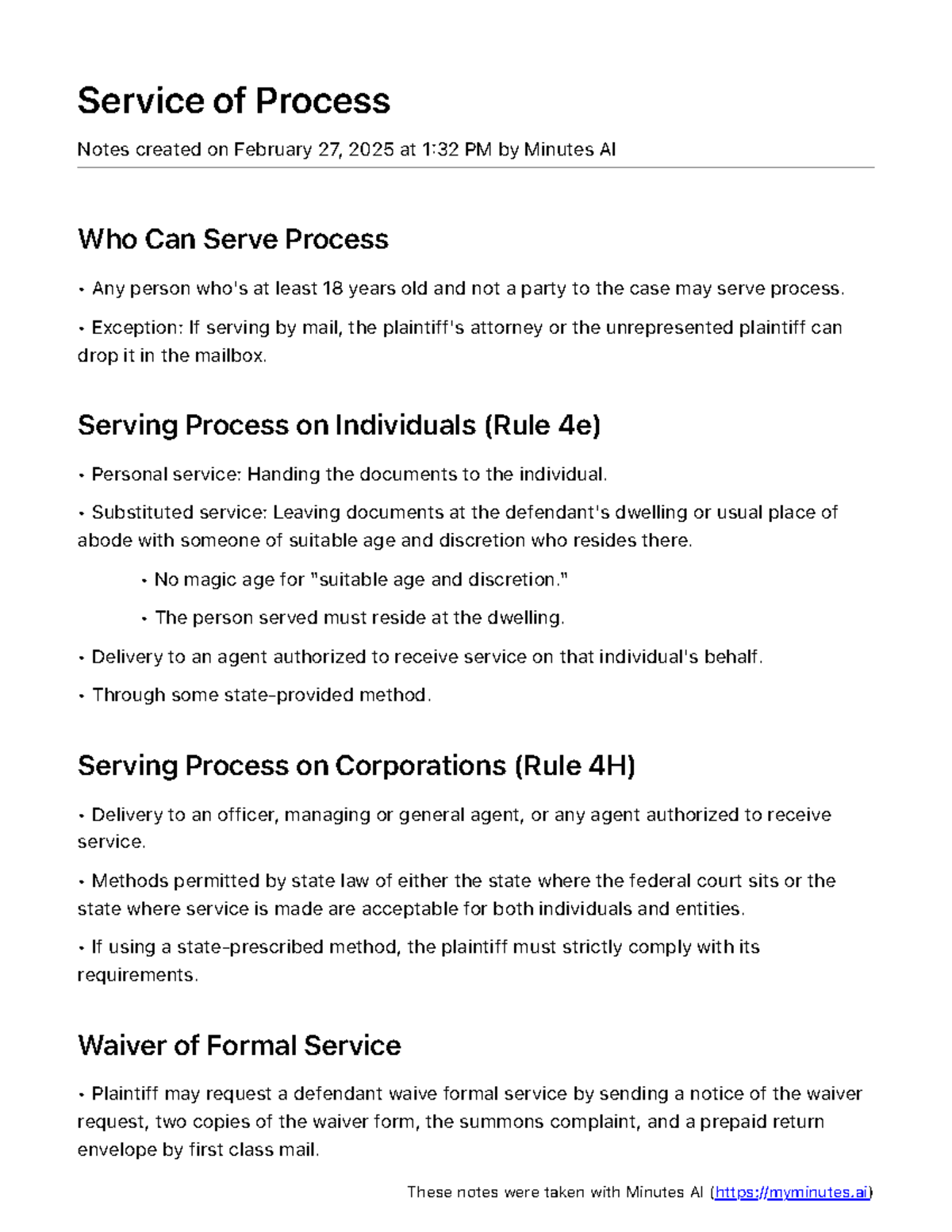 Service of Process

Notes created on February 27, 2025 at 1:32 PM by Minutes AI

Who Can Serve Process

• Any person who's at least 18 years old and not a party to the case may serve process.

• Exception: If serving by mail, the plaintiff's attorney or the unrepresented plaintiff can drop it in the mailbox.

Serving Process on Individuals (Rule 4e)

• Personal service: Handing the documents to the individual.

• Substituted service: Leaving documents at the defendant's dwelling or usual place of abode with someone of suitable age and discretion who resides there.

• No magic age for "suitable age and discretion."

• The person served must reside at the dwelling.

• Delivery to an agent authorized to receive service on that individual's behalf.

• Through some state-provided method.

Serving Process on Corporations (Rule 4H)

• Delivery to an officer, managing or general agent, or any agent authorized to receive service.

• Methods permitted by state law of either the state where the federal court sits or the state where service is made are acceptable for both individuals and entities.

• If using a state-prescribed method, the plaintiff must strictly comply with its requirements.

Waiver of Formal Service

• Plaintiff may request a defendant waive formal service by sending a notice of the waiver request, two copies of the waiver form, the summons complaint, and a prepaid return envelope by first class mail.

These notes were taken with Minutes AI (https://myminutes.ai)